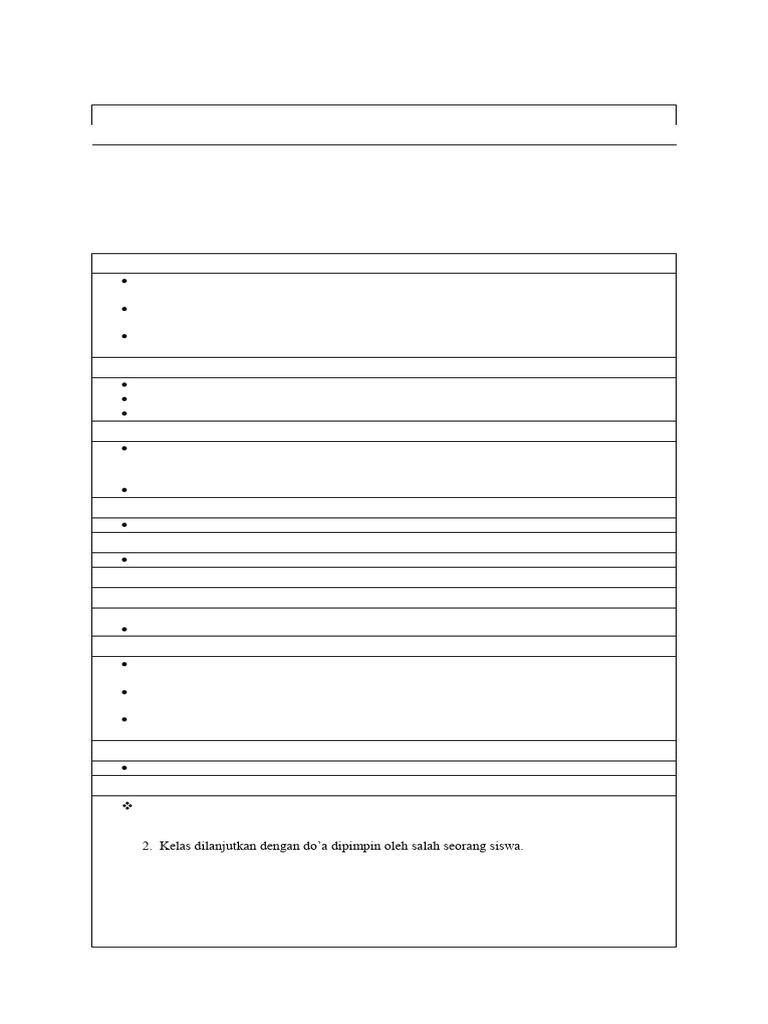 2. Kelas dilanjutkan dengan do'a dipimpin oleh salah seorang siswa.